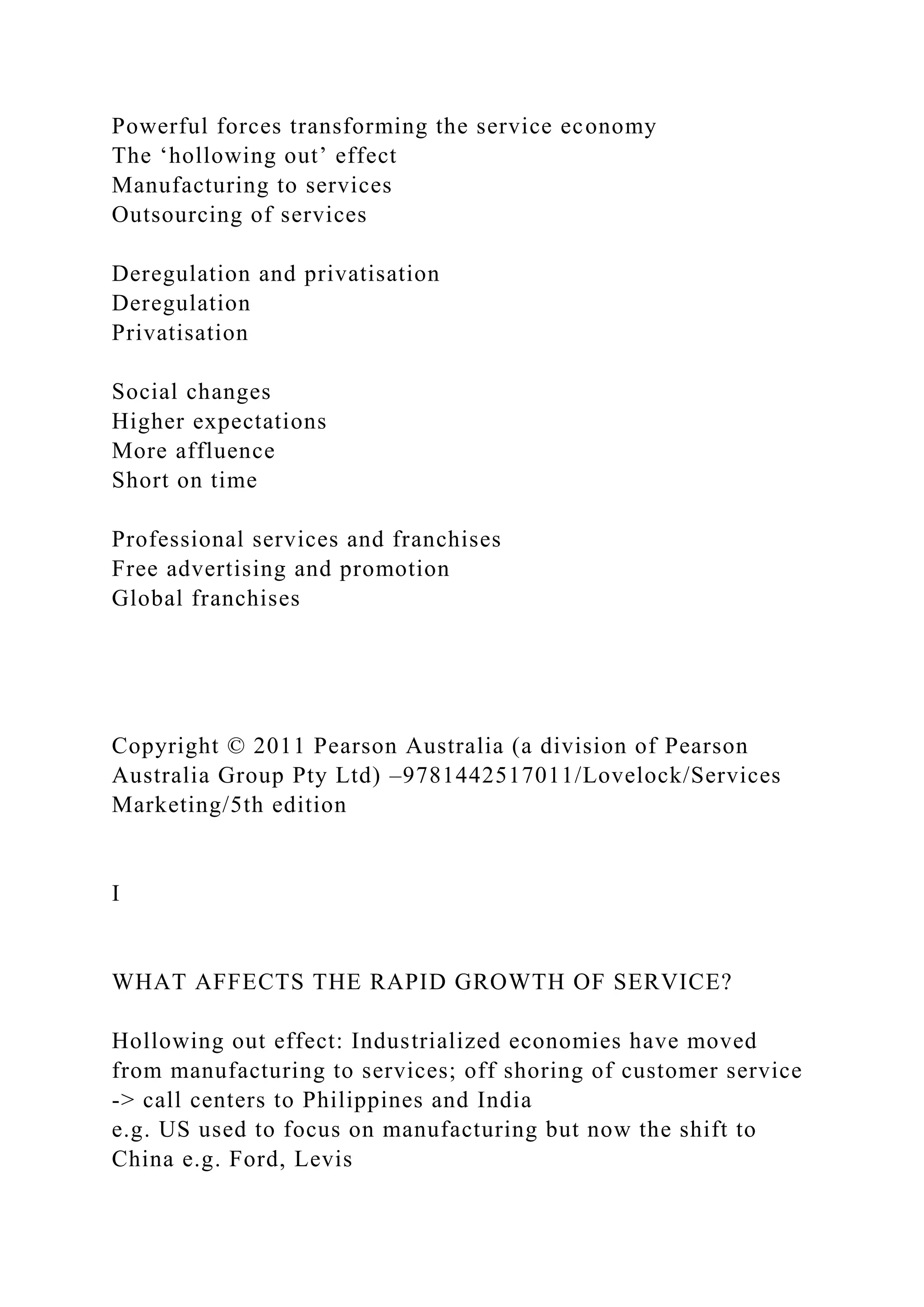 Powerful forces transforming the service economy
The ‘hollowing out’ effect
Manufacturing to services
Outsourcing of services

Deregulation and privatisation
Deregulation
Privatisation

Social changes
Higher expectations
More affluence
Short on time

Professional services and franchises
Free advertising and promotion
Global franchises

Copyright © 2011 Pearson Australia (a division of Pearson Australia Group Pty Ltd) –9781442517011/Lovelock/Services Marketing/5th edition

I

WHAT AFFECTS THE RAPID GROWTH OF SERVICE?

Hollowing out effect: Industrialized economies have moved from manufacturing to services; off shoring of customer service -> call centers to Philippines and India
e.g. US used to focus on manufacturing but now the shift to China e.g. Ford, Levis